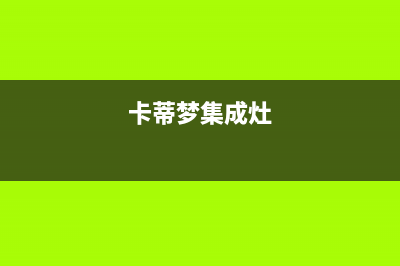 卡蒂梦集成灶